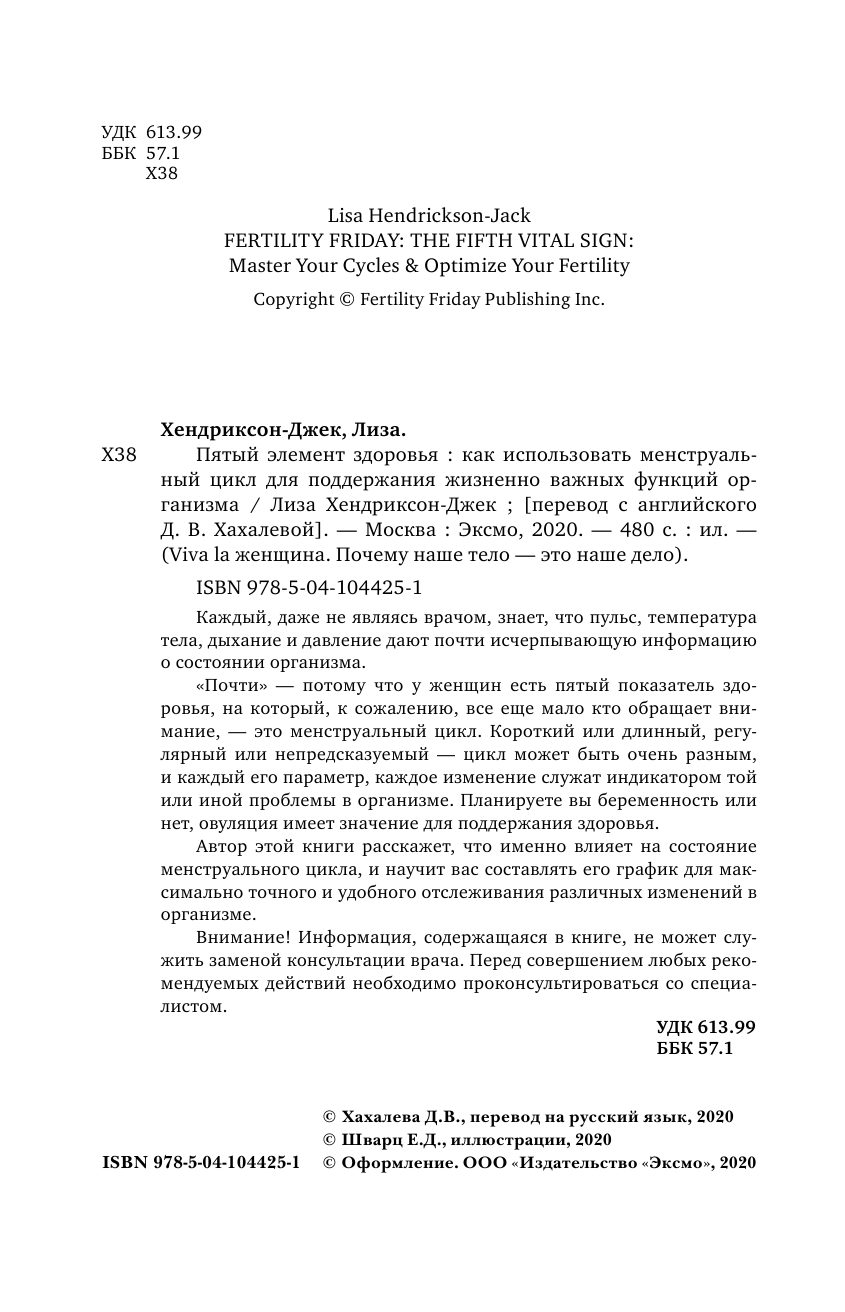 УДК 613.99
ББК 57.1
Х38

Lisa Hendrickson-Jack
FERTILITY FRIDAY: THE FIFTH VITAL SIGN:
Master Your Cycles & Optimize Your Fertility

Copyright © Fertility Friday Publishing Inc.

Хендриксон-Джек, Лиза.

Х38 Пятый элемент здоровья : как использовать менструальный цикл для поддержания жизненно важных функций организма / Лиза Хендриксон-Джек ; [перевод с английского Д. В. Хахалевой]. — Москва : Эксмо, 2020. — 480 с. : ил. — (Viva la женщина. Почему наше тело — это наше дело).

ISBN 978-5-04-104425-1

Каждый, даже не являясь врачом, знает, что пульс, температура тела, дыхание и давление дают почти исчерпывающую информацию о состоянии организма.

«Почти» — потому что у женщин есть пятый показатель здоровья, на который, к сожалению, все еще мало кто обращает внимание, — это менструальный цикл. Короткий или длинный, регулярный или непредсказуемый — цикл может быть очень разным, и каждый его параметр, каждое изменение служат индикатором той или иной проблемы в организме. Планируете вы беременность или нет, овуляция имеет значение для поддержания здоровья.

Автор этой книги расскажет, что именно влияет на состояние менструального цикла, и научит вас составлять его график для максимально точного и удобного отслеживания различных изменений в организме.

Внимание! Информация, содержащаяся в книге, не может служить заменой консультации врача. Перед совершением любых рекомендуемых действий необходимо проконсультироваться со специалистом.

УДК 613.99
ББК 57.1

© Хахалева Д.В., перевод на русский язык, 2020
© Шварц Е.Д., иллюстрации, 2020
ISBN 978-5-04-104425-1 © Оформление. ООО «Издательство «Эксмо», 2020